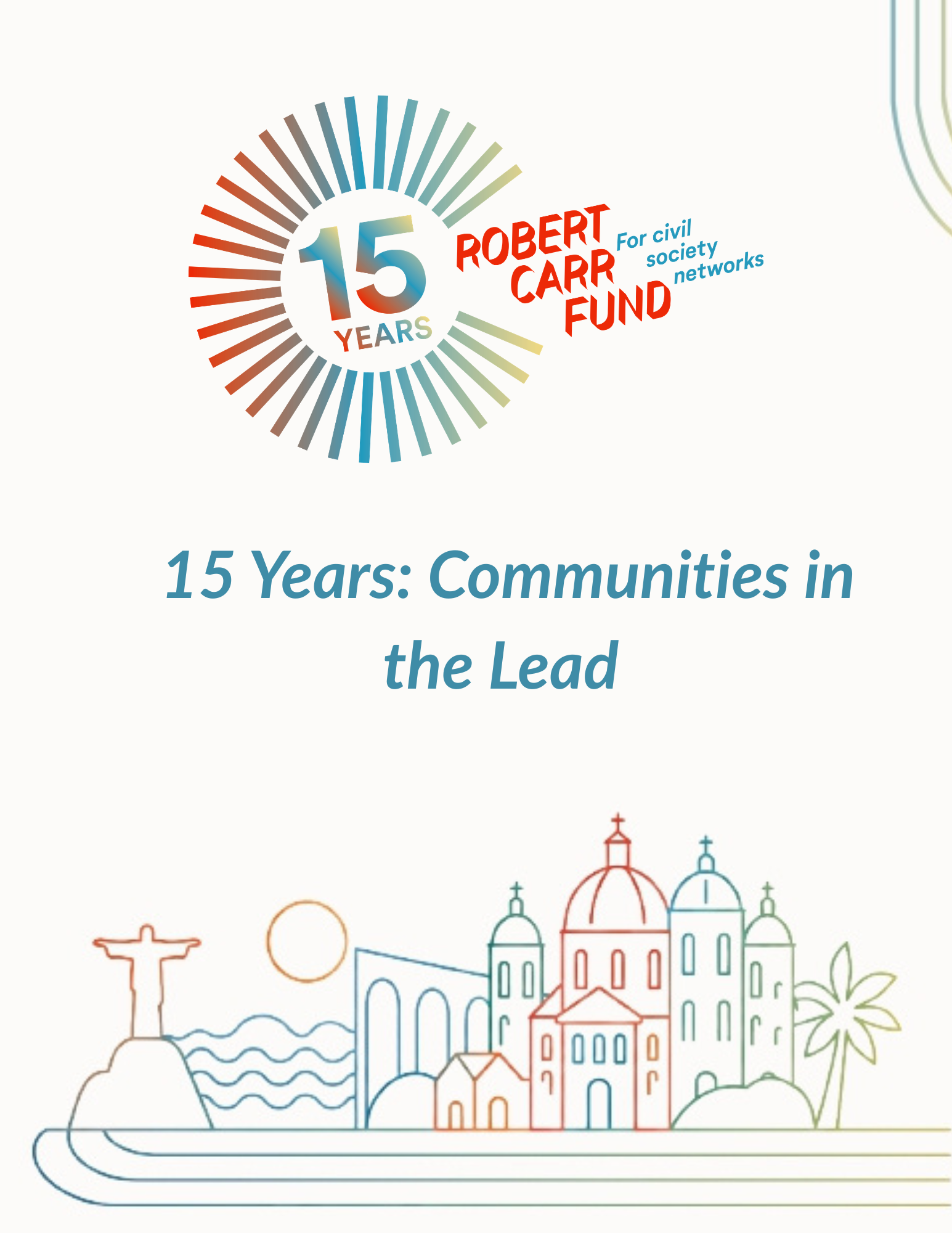 15
YEARS

ROBERT
CARR
FUND

For civil
society
networks

15 Years: Communities in the Lead